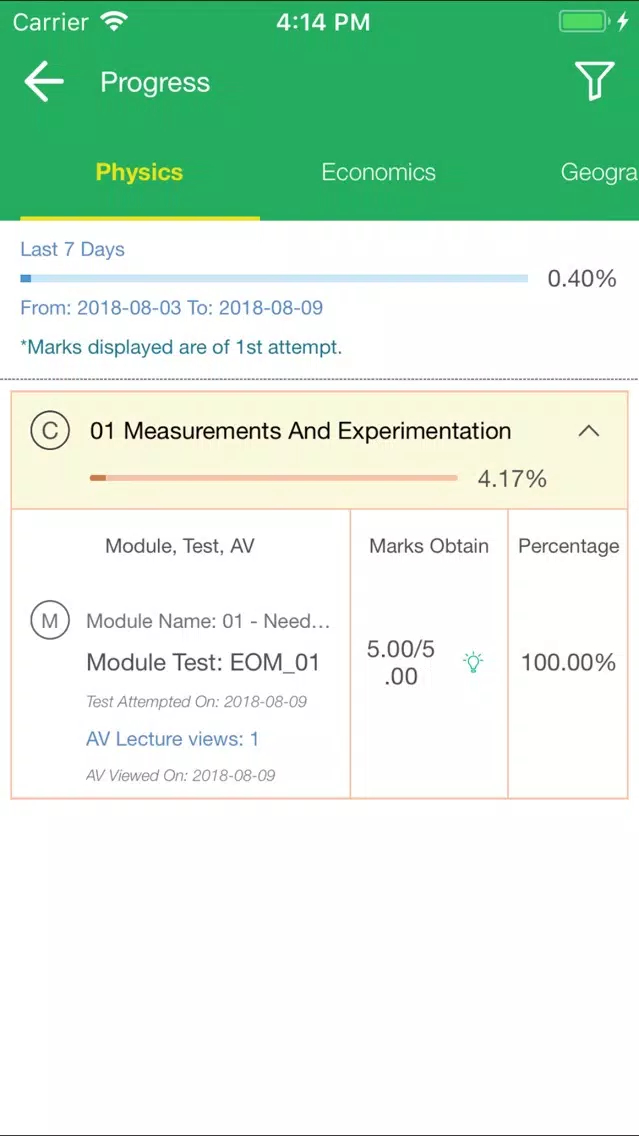 Carrier 4:14 PM

Progress

Physics Economics Geogra

Last 7 Days

0.40%

From: 2018-08-03 To: 2018-08-09

*Marks displayed are of 1st attempt.

C 01 Measurements And Experimentation

4.17%

| Module, Test, AV | Marks Obtain | Percentage |
|---|---|---|
| M Module Name: 01 - Need... Module Test: EOM_01 Test Attempted On: 2018-08-09 AV Lecture views: 1 AV Viewed On: 2018-08-09 | 5.00/5.00 | 100.00% |